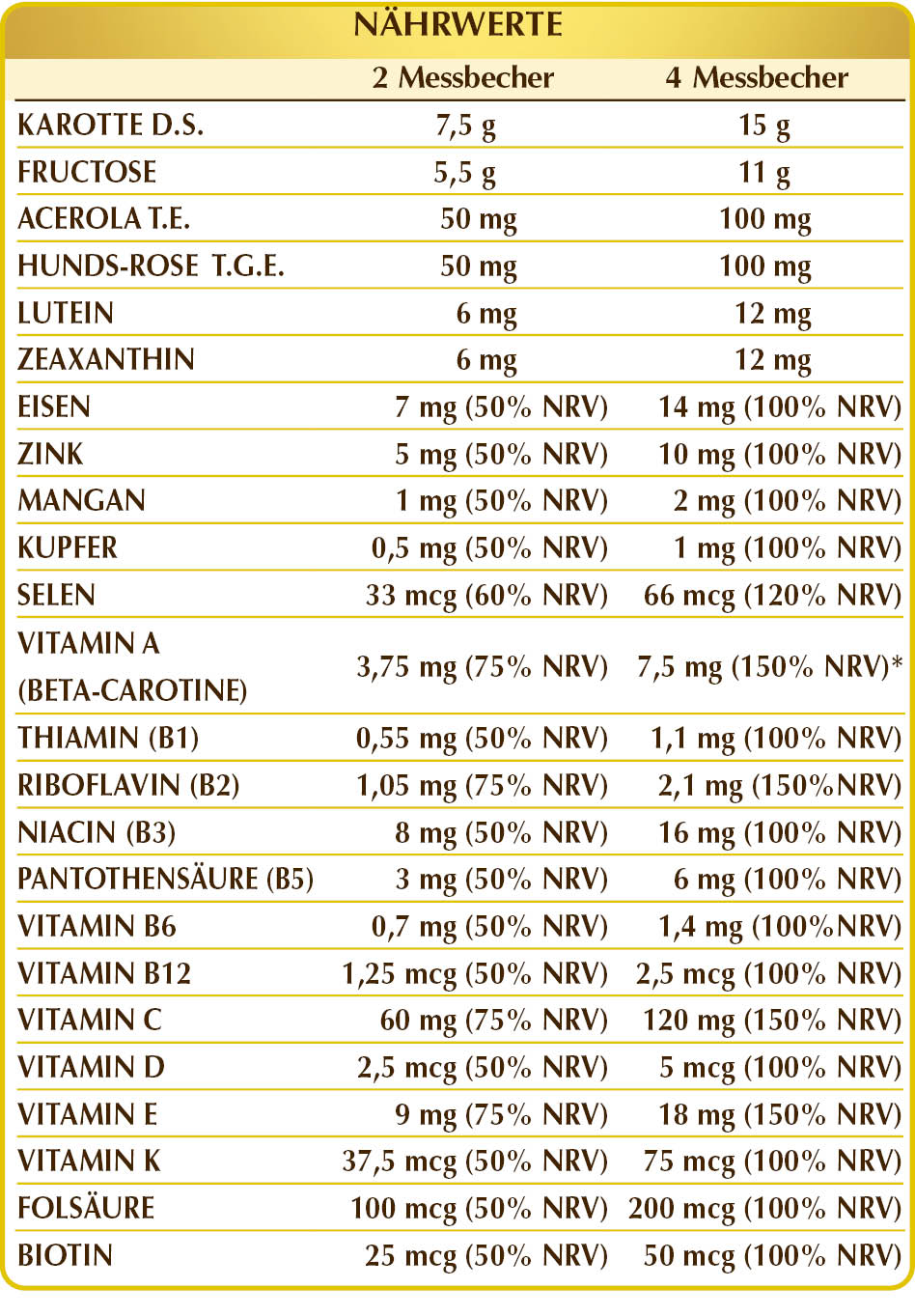 NÄHRWERTE

| | 2 Messbecher | 4 Messbecher |
|---|---|---|
| KAROTTE D.S. | 7,5 g | 15 g |
| FRUCTOSE | 5,5 g | 11 g |
| ACEROLA T.E. | 50 mg | 100 mg |
| HUNDS-ROSE T.G.E. | 50 mg | 100 mg |
| LUTEIN | 6 mg | 12 mg |
| ZEAXANTHIN | 6 mg | 12 mg |
| EISEN | 7 mg (50% NRV) | 14 mg (100% NRV) |
| ZINK | 5 mg (50% NRV) | 10 mg (100% NRV) |
| MANGAN | 1 mg (50% NRV) | 2 mg (100% NRV) |
| KUPFER | 0,5 mg (50% NRV) | 1 mg (100% NRV) |
| SELEN | 33 mcg (60% NRV) | 66 mcg (120% NRV) |
| VITAMIN A (BETA-CAROTINE) | 3,75 mg (75% NRV) | 7,5 mg (150% NRV)* |
| THIAMIN (B1) | 0,55 mg (50% NRV) | 1,1 mg (100% NRV) |
| RIBOFLAVIN (B2) | 1,05 mg (75% NRV) | 2,1 mg (150%NRV) |
| NIACIN (B3) | 8 mg (50% NRV) | 16 mg (100% NRV) |
| PANTOTHENSÄURE (B5) | 3 mg (50% NRV) | 6 mg (100% NRV) |
| VITAMIN B6 | 0,7 mg (50% NRV) | 1,4 mg (100%NRV) |
| VITAMIN B12 | 1,25 mcg (50% NRV) | 2,5 mcg (100% NRV) |
| VITAMIN C | 60 mg (75% NRV) | 120 mg (150% NRV) |
| VITAMIN D | 2,5 mcg (50% NRV) | 5 mcg (100% NRV) |
| VITAMIN E | 9 mg (75% NRV) | 18 mg (150% NRV) |
| VITAMIN K | 37,5 mcg (50% NRV) | 75 mcg (100% NRV) |
| FOLSÄURE | 100 mcg (50% NRV) | 200 mcg (100% NRV) |
| BIOTIN | 25 mcg (50% NRV) | 50 mcg (100% NRV) |